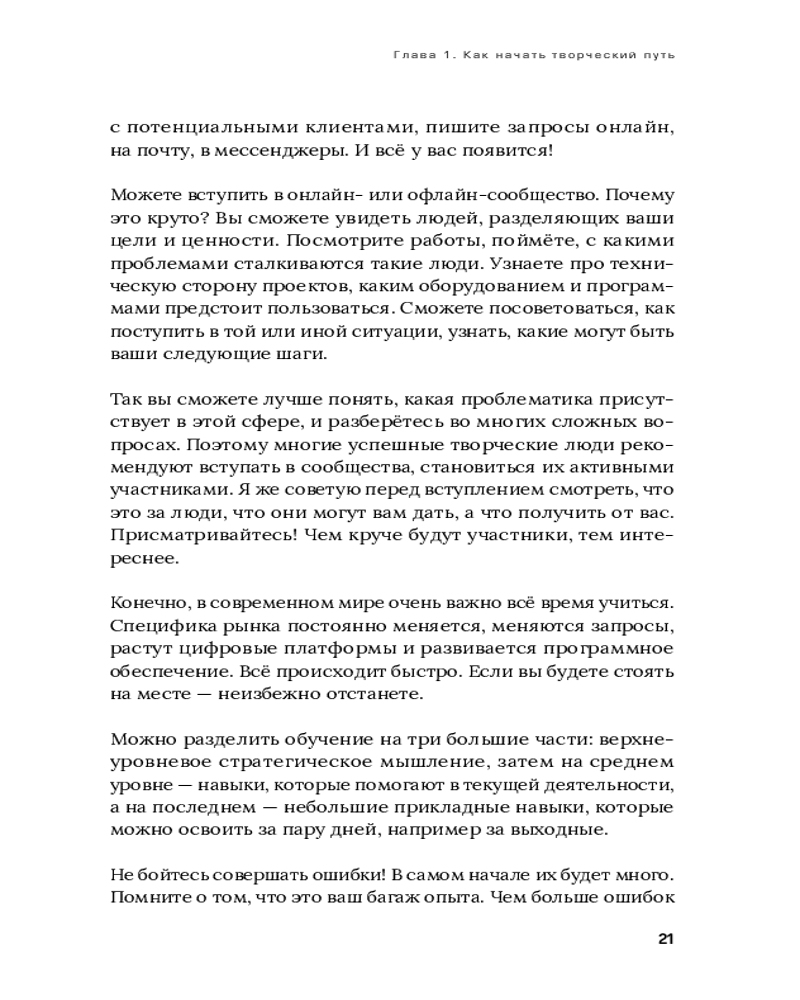 Глава 1. Как начать творческий путь

с потенциальными клиентами, пишите запросы онлайн, на почту, в мессенджеры. И всё у вас появится!

Можете вступить в онлайн- или офлайн-сообщество. Почему это круто? Вы сможете увидеть людей, разделяющих ваши цели и ценности. Посмотрите работы, поймёте, с какими проблемами сталкиваются такие люди. Узнаете про техническую сторону проектов, каким оборудованием и программами предстоит пользоваться. Сможете посоветоваться, как поступить в той или иной ситуации, узнать, какие могут быть ваши следующие шаги.

Так вы сможете лучше понять, какая проблематика присутствует в этой сфере, и разберётесь во многих сложных вопросах. Поэтому многие успешные творческие люди рекомендуют вступать в сообщества, становиться их активными участниками. Я же советую перед вступлением смотреть, что это за люди, что они могут вам дать, а что получить от вас. Присматривайтесь! Чем круче будут участники, тем интереснее.

Конечно, в современном мире очень важно всё время учиться. Специфика рынка постоянно меняется, меняются запросы, растут цифровые платформы и развивается программное обеспечение. Всё происходит быстро. Если вы будете стоять на месте — неизбежно отстанете.

Можно разделить обучение на три большие части: верхнеуровневое стратегическое мышление, затем на среднем уровне — навыки, которые помогают в текущей деятельности, а на последнем — небольшие прикладные навыки, которые можно освоить за пару дней, например за выходные.

Не бойтесь совершать ошибки! В самом начале их будет много. Помните о том, что это ваш багаж опыта. Чем больше ошибок

21